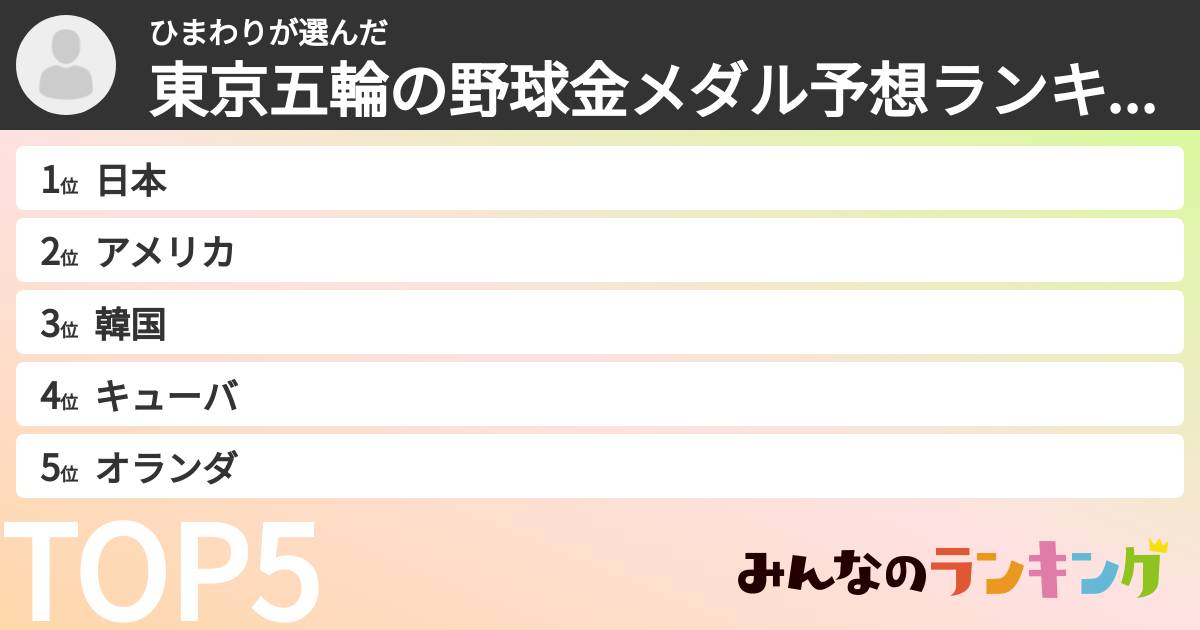 ひまわりが選んだ
東京五輪の野球金メダル予想ランキ...

1位 日本
2位 アメリカ
3位 韓国
4位 キューバ
5位 オランダ

TOP5

みんなのランキング